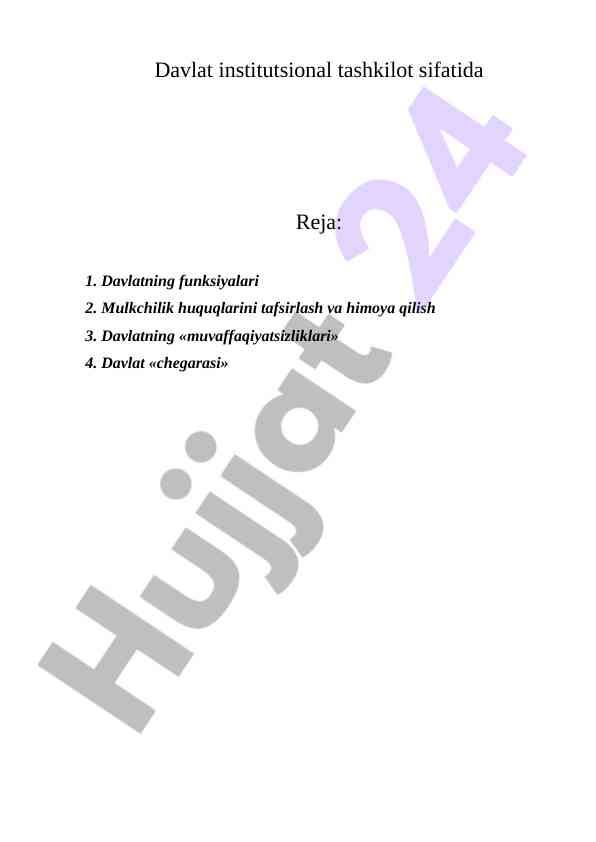 Davlat institutsional tashkilot sifatida

Reja:

1. Davlatning funksiyalari
2. Mulkchilik huquqlarini tafsirlash va himoya qilish
3. Davlatning «muvaffaqiyatsizliklari»
4. Davlat «chegarasi»

Hujjat 24